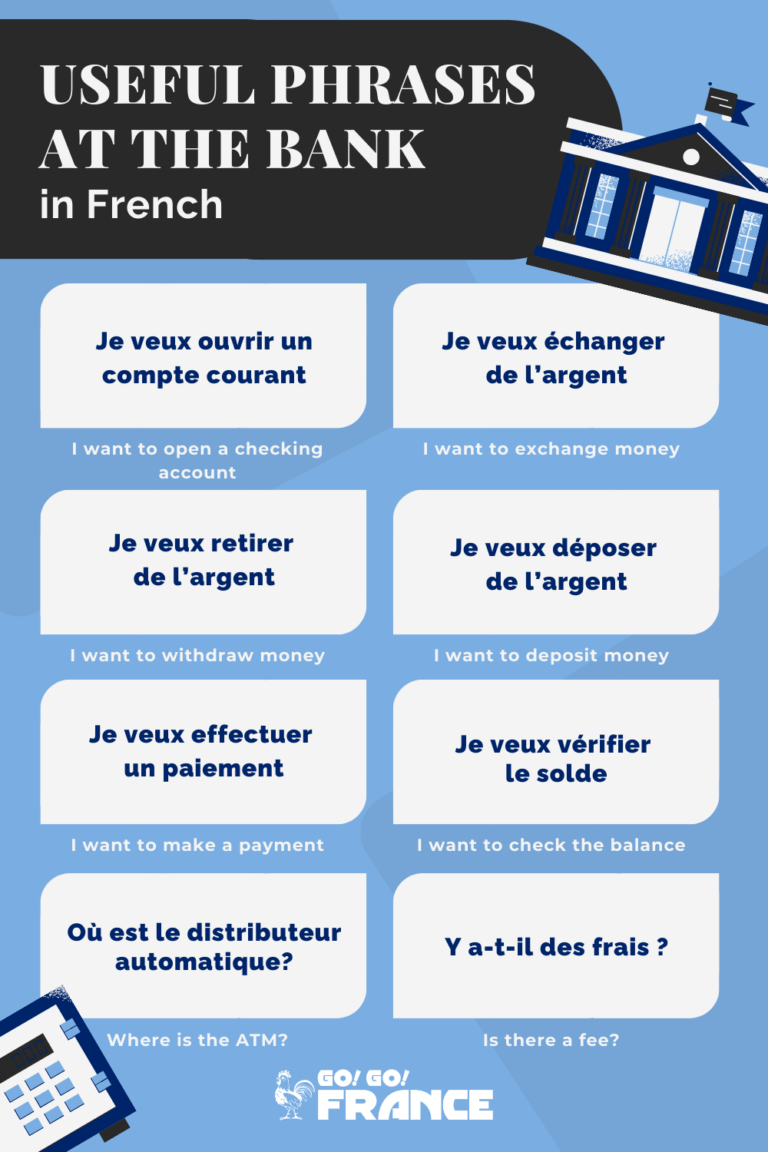 USEFUL PHRASES AT THE BANK
in French

Je veux ouvrir un compte courant

I want to open a checking account

Je veux échanger de l'argent

I want to exchange money

Je veux retirer de l'argent

I want to withdraw money

Je veux déposer de l'argent

I want to deposit money

Je veux effectuer un paiement

I want to make a payment

Je veux vérifier le solde

I want to check the balance

Où est le distributeur automatique?

Where is the ATM?

Y a-t-il des frais ?

Is there a fee?

GO! GO! FRANCE